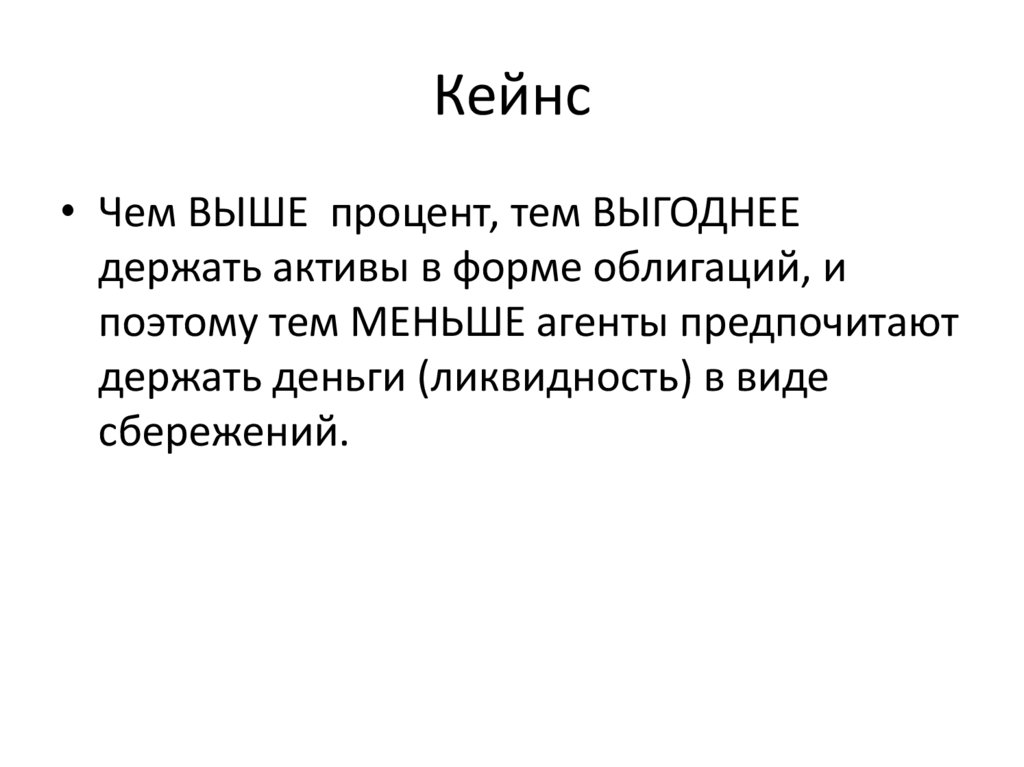 Кейнс

• Чем ВЫШЕ процент, тем ВЫГОДНЕЕ держать активы в форме облигаций, и поэтому тем МЕНЬШЕ агенты предпочитают держать деньги (ликвидность) в виде сбережений.